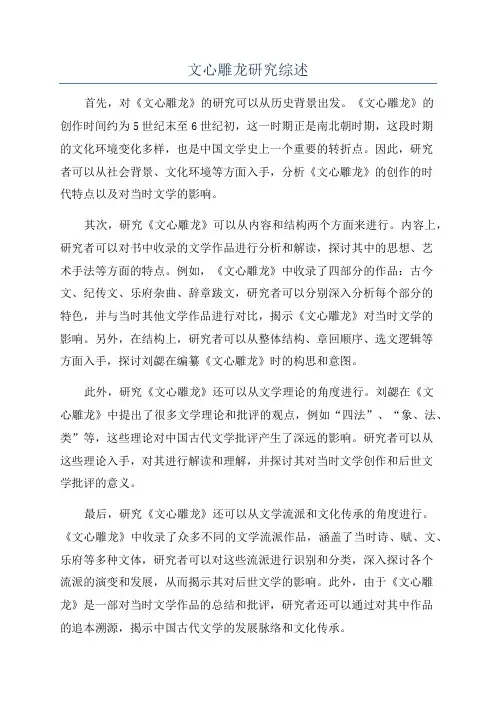 文心雕龙研究综述

首先，对《文心雕龙》的研究可以从历史背景出发。《文心雕龙》的创作时间约为5世纪末至6世纪初，这一时期正是南北朝时期，这段时期的文化环境变化多样，也是中国文学史上一个重要的转折点。因此，研究者可以从社会背景、文化环境等方面入手，分析《文心雕龙》的创作的时代特点以及对当时文学的影响。

其次，研究《文心雕龙》可以从内容和结构两个方面来进行。内容上，研究者可以对书中收录的文学作品进行分析和解读，探讨其中的思想、艺术手法等方面的特点。例如，《文心雕龙》中收录了四部分的作品：古今文、纪传文、乐府杂曲、辞章跋文，研究者可以分别深入分析每个部分的特色，并与当时其他文学作品进行对比，揭示《文心雕龙》对当时文学的影响。另外，在结构上，研究者可以从整体结构、章回顺序、选文逻辑等方面入手，探讨刘勰在编纂《文心雕龙》时的构思和意图。

此外，研究《文心雕龙》还可以从文学理论的角度进行。刘勰在《文心雕龙》中提出了很多文学理论和批评的观点，例如“四法”、“象、法、类”等，这些理论对中国古代文学批评产生了深远的影响。研究者可以从这些理论入手，对其进行解读和理解，并探讨其对当时文学创作和后世文学批评的意义。

最后，研究《文心雕龙》还可以从文学流派和文化传承的角度进行。《文心雕龙》中收录了众多不同的文学流派作品，涵盖了当时诗、赋、文、乐府等多种文体，研究者可以对这些流派进行识别和分类，深入探讨各个流派的演变和发展，从而揭示其对后世文学的影响。此外，由于《文心雕龙》是一部对当时文学作品的总结和批评，研究者还可以通过对其中作品的追本溯源，揭示中国古代文学的发展脉络和文化传承。